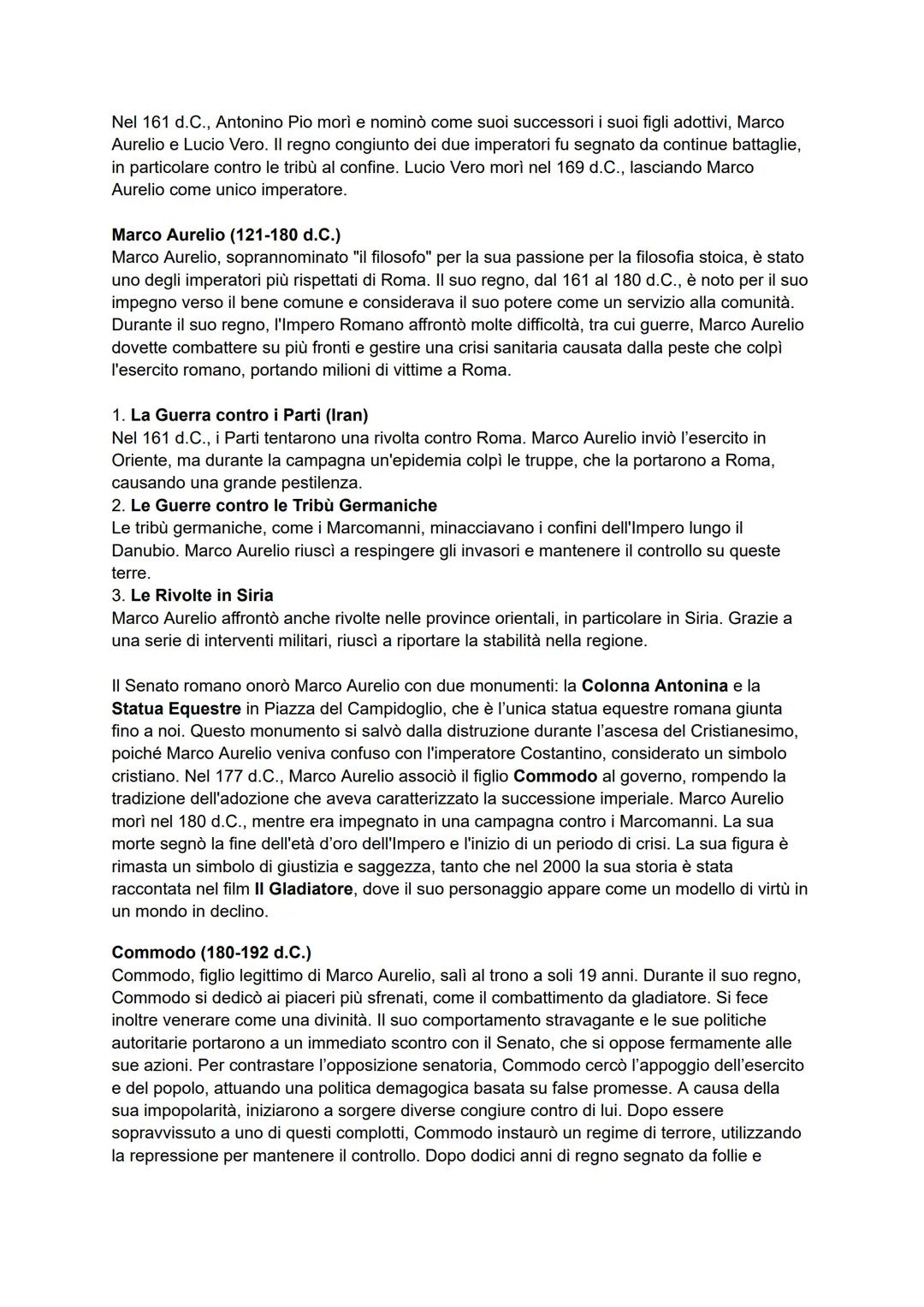 Nel 161 d.C., Antonino Pio morì e nominò come suoi successori i suoi figli adottivi, Marco Aurelio e Lucio Vero. Il regno congiunto dei due imperatori fu segnato da continue battaglie, in particolare contro le tribù al confine. Lucio Vero morì nel 169 d.C., lasciando Marco Aurelio come unico imperatore.

Marco Aurelio (121-180 d.C.)
Marco Aurelio, soprannominato "il filosofo" per la sua passione per la filosofia stoica, è stato uno degli imperatori più rispettati di Roma. Il suo regno, dal 161 al 180 d.C., è noto per il suo impegno verso il bene comune e considerava il suo potere come un servizio alla comunità. Durante il suo regno, l'Impero Romano affrontò molte difficoltà, tra cui guerre, Marco Aurelio dovette combattere su più fronti e gestire una crisi sanitaria causata dalla peste che colpì l'esercito romano, portando milioni di vittime a Roma.

1. La Guerra contro i Parti (Iran)
Nel 161 d.C., i Parti tentarono una rivolta contro Roma. Marco Aurelio inviò l'esercito in Oriente, ma durante la campagna un'epidemia colpì le truppe, che la portarono a Roma, causando una grande pestilenza.
2. Le Guerre contro le Tribù Germaniche
Le tribù germaniche, come i Marcomanni, minacciavano i confini dell'Impero lungo il Danubio. Marco Aurelio riuscì a respingere gli invasori e mantenere il controllo su queste terre.
3. Le Rivolte in Siria
Marco Aurelio affrontò anche rivolte nelle province orientali, in particolare in Siria. Grazie a una serie di interventi militari, riuscì a riportare la stabilità nella regione.

Il Senato romano onorò Marco Aurelio con due monumenti: la Colonna Antonina e la Statua Equestre in Piazza del Campidoglio, che è l'unica statua equestre romana giunta fino a noi. Questo monumento si salvò dalla distruzione durante l'ascesa del Cristianesimo, poiché Marco Aurelio veniva confuso con l'imperatore Costantino, considerato un simbolo cristiano. Nel 177 d.C., Marco Aurelio associò il figlio Commodo al governo, rompendo la tradizione dell'adozione che aveva caratterizzato la successione imperiale. Marco Aurelio morì nel 180 d.C., mentre era impegnato in una campagna contro i Marcomanni. La sua morte segnò la fine dell'età d'oro dell'Impero e l'inizio di un periodo di crisi. La sua figura è rimasta un simbolo di giustizia e saggezza, tanto che nel 2000 la sua storia è stata raccontata nel film Il Gladiatore, dove il suo personaggio appare come un modello di virtù in un mondo in declino.

Commodo (180-192 d.C.)
Commodo, figlio legittimo di Marco Aurelio, salì al trono a soli 19 anni. Durante il suo regno, Commodo si dedicò ai piaceri più sfrenati, come il combattimento da gladiatore. Si fece inoltre venerare come una divinità. Il suo comportamento stravagante e le sue politiche autoritarie portarono a un immediato scontro con il Senato, che si oppose fermamente alle sue azioni. Per contrastare l'opposizione senatoria, Commodo cercò l'appoggio dell'esercito e del popolo, attuando una politica demagogica basata su false promesse. A causa della sua impopolarità, iniziarono a sorgere diverse congiure contro di lui. Dopo essere sopravvissuto a uno di questi complotti, Commodo instaurò un regime di terrore, utilizzando la repressione per mantenere il controllo. Dopo dodici anni di regno segnato da follie e